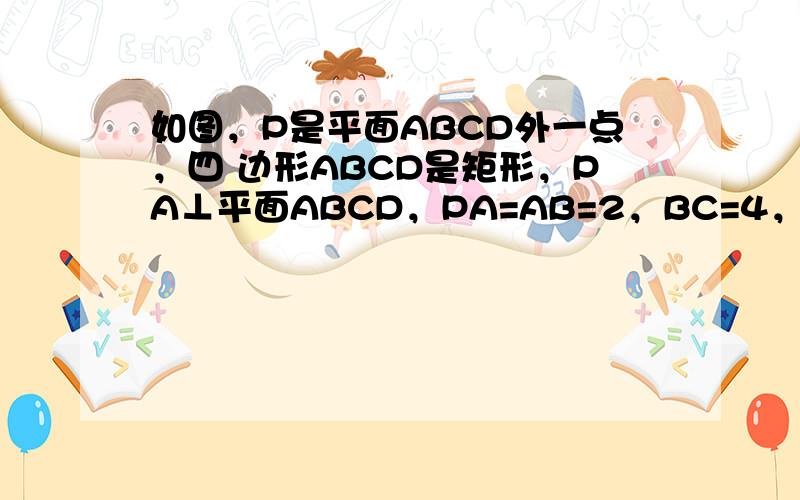 E=MC²

如图，P是平面ABCD外一点，四 边形ABCD是矩形，PA⊥平面ABCD，PA=AB=2，BC=4，